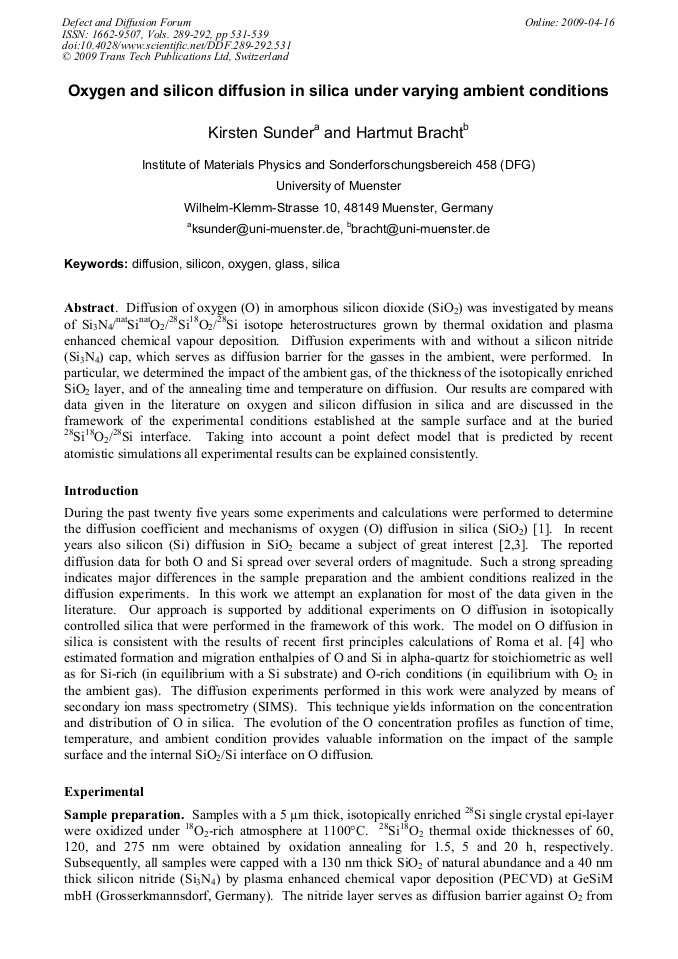 Defect and Diffusion Forum
ISSN: 1662-9507, Vols. 289-292, pp 531-539
doi:10.4028/www.scientific.net/DDF.289-292.531
© 2009 Trans Tech Publications Ltd, Switzerland

Online: 2009-04-16

Oxygen and silicon diffusion in silica under varying ambient conditions

Kirsten Sunder$^a$ and Hartmut Bracht$^b$

Institute of Materials Physics and Sonderforschungsbereich 458 (DFG)
University of Muenster
Wilhelm-Klemm-Strasse 10, 48149 Muenster, Germany
$^a$ksunder@uni-muenster.de, $^b$bracht@uni-muenster.de

Keywords: diffusion, silicon, oxygen, glass, silica

Abstract. Diffusion of oxygen (O) in amorphous silicon dioxide ($SiO_2$) was investigated by means of $Si_3N_4/^{nat}Si^{nat}O_2/^{28}Si^{18}O_2/^{28}Si$ isotope heterostructures grown by thermal oxidation and plasma enhanced chemical vapour deposition. Diffusion experiments with and without a silicon nitride ($Si_3N_4$) cap, which serves as diffusion barrier for the gasses in the ambient, were performed. In particular, we determined the impact of the ambient gas, of the thickness of the isotopically enriched $SiO_2$ layer, and of the annealing time and temperature on diffusion. Our results are compared with data given in the literature on oxygen and silicon diffusion in silica and are discussed in the framework of the experimental conditions established at the sample surface and at the buried $^{28}Si^{18}O_2/^{28}Si$ interface. Taking into account a point defect model that is predicted by recent atomistic simulations all experimental results can be explained consistently.

Introduction

During the past twenty five years some experiments and calculations were performed to determine the diffusion coefficient and mechanisms of oxygen (O) diffusion in silica ($SiO_2$) [1]. In recent years also silicon (Si) diffusion in $SiO_2$ became a subject of great interest [2,3]. The reported diffusion data for both O and Si spread over several orders of magnitude. Such a strong spreading indicates major differences in the sample preparation and the ambient conditions realized in the diffusion experiments. In this work we attempt an explanation for most of the data given in the literature. Our approach is supported by additional experiments on O diffusion in isotopically controlled silica that were performed in the framework of this work. The model on O diffusion in silica is consistent with the results of recent first principles calculations of Roma et al. [4] who estimated formation and migration enthalpies of O and Si in alpha-quartz for stoichiometric as well as for Si-rich (in equilibrium with a Si substrate) and O-rich conditions (in equilibrium with $O_2$ in the ambient gas). The diffusion experiments performed in this work were analyzed by means of secondary ion mass spectrometry (SIMS). This technique yields information on the concentration and distribution of O in silica. The evolution of the O concentration profiles as function of time, temperature, and ambient condition provides valuable information on the impact of the sample surface and the internal $SiO_2$/Si interface on O diffusion.

Experimental

Sample preparation. Samples with a 5 µm thick, isotopically enriched $^{28}Si$ single crystal epi-layer were oxidized under $^{18}O_2$-rich atmosphere at 1100°C. $^{28}Si^{18}O_2$ thermal oxide thicknesses of 60, 120, and 275 nm were obtained by oxidation annealing for 1.5, 5 and 20 h, respectively. Subsequently, all samples were capped with a 130 nm thick $SiO_2$ of natural abundance and a 40 nm thick silicon nitride ($Si_3N_4$) by plasma enhanced chemical vapor deposition (PECVD) at GeSiM mbH (Grosserkmannsdorf, Germany). The nitride layer serves as diffusion barrier against $O_2$ from